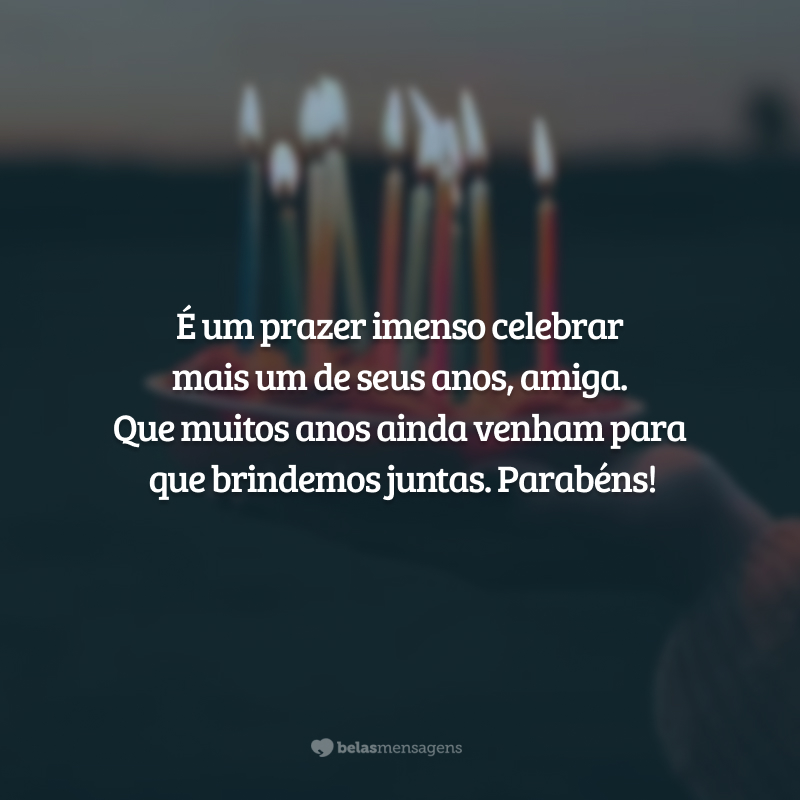 É um prazer imenso celebrar mais um de seus anos, amiga. Que muitos anos ainda venham para que brindemos juntas. Parabéns!

belasmensagens